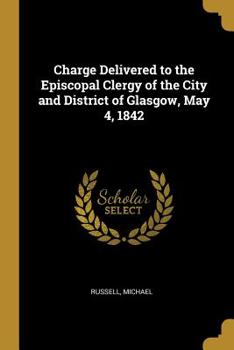 Charge Delivered to the Episcopal Clergy of the City and District of Glasgow, May 4, 1842

Scholar
SELECT

RUSSELL, MICHAEL